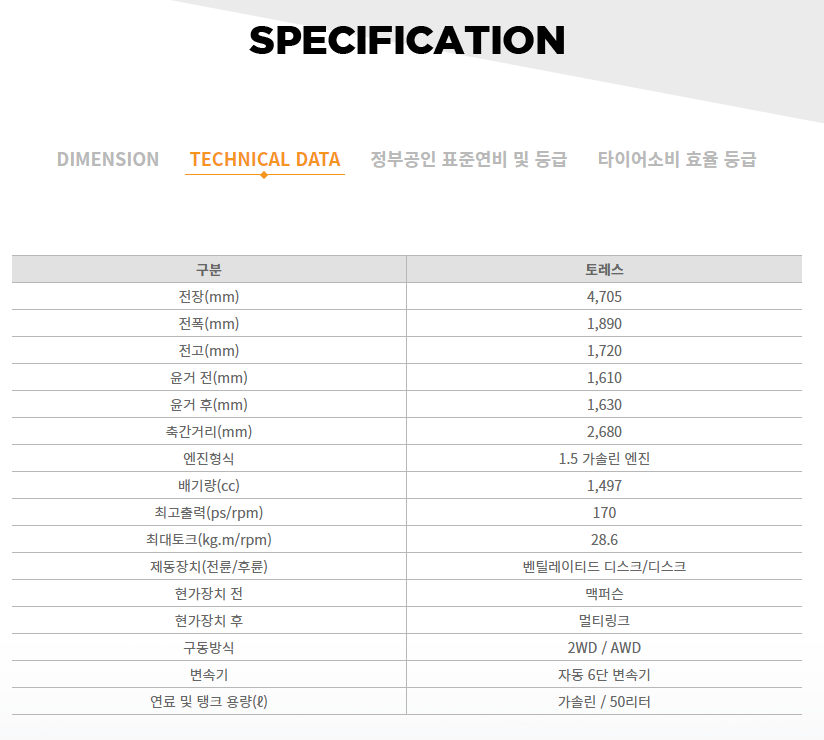 SPECIFICATION

DIMENSION TECHNICAL DATA 정부공인 표준연비 및 등급 타이어소비 효율 등급

| 구분 | 토레스 |
|---|---|
| 전장(mm) | 4,705 |
| 전폭(mm) | 1,890 |
| 전고(mm) | 1,720 |
| 윤거 전(mm) | 1,610 |
| 윤거 후(mm) | 1,630 |
| 축간거리(mm) | 2,680 |
| 엔진형식 | 1.5 가솔린 엔진 |
| 배기량(cc) | 1,497 |
| 최고출력(ps/rpm) | 170 |
| 최대토크(kg.m/rpm) | 28.6 |
| 제동장치(전륜/후륜) | 벤틸레이티드 디스크/디스크 |
| 현가장치 전 | 맥퍼슨 |
| 현가장치 후 | 멀티링크 |
| 구동방식 | 2WD / AWD |
| 변속기 | 자동 6단 변속기 |
| 연료 및 탱크 용량(ℓ) | 가솔린 / 50리터 |